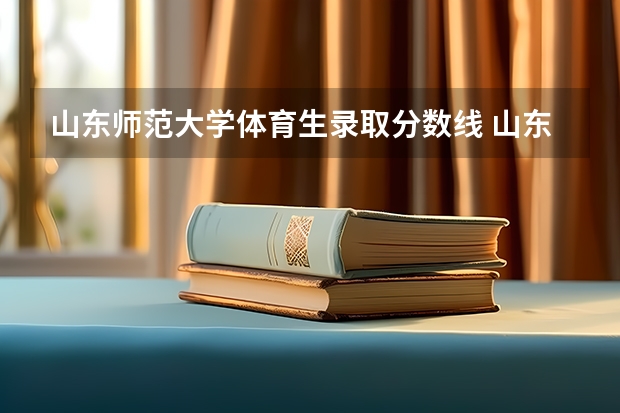 山东师范大学体育生录取分数线 山东